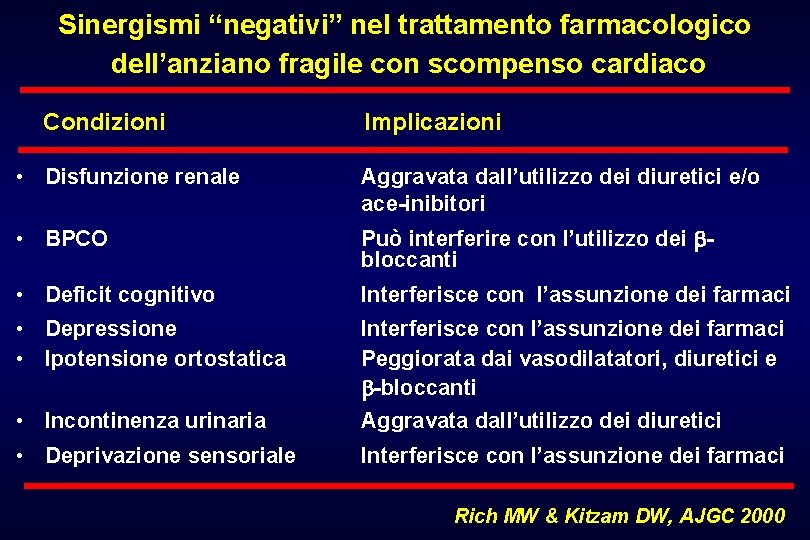 Sinergismi “negativi” nel trattamento farmacologico dell’anziano fragile con scompenso cardiaco

| Condizioni | Implicazioni |
|---|---|
| • Disfunzione renale | Aggravata dall’utilizzo dei diuretici e/o ace-inibitori |
| • BPCO | Può interferire con l’utilizzo dei $\beta$-bloccanti |
| • Deficit cognitivo | Interferisce con l’assunzione dei farmaci |
| • Depressione | Interferisce con l’assunzione dei farmaci |
| • Ipotensione ortostatica | Peggiorata dai vasodilatatori, diuretici e $\beta$-bloccanti |
| • Incontinenza urinaria | Aggravata dall’utilizzo dei diuretici |
| • Deprivazione sensoriale | Interferisce con l’assunzione dei farmaci |

Rich MW & Kitzam DW, AJGC 2000